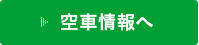 空車情報へ